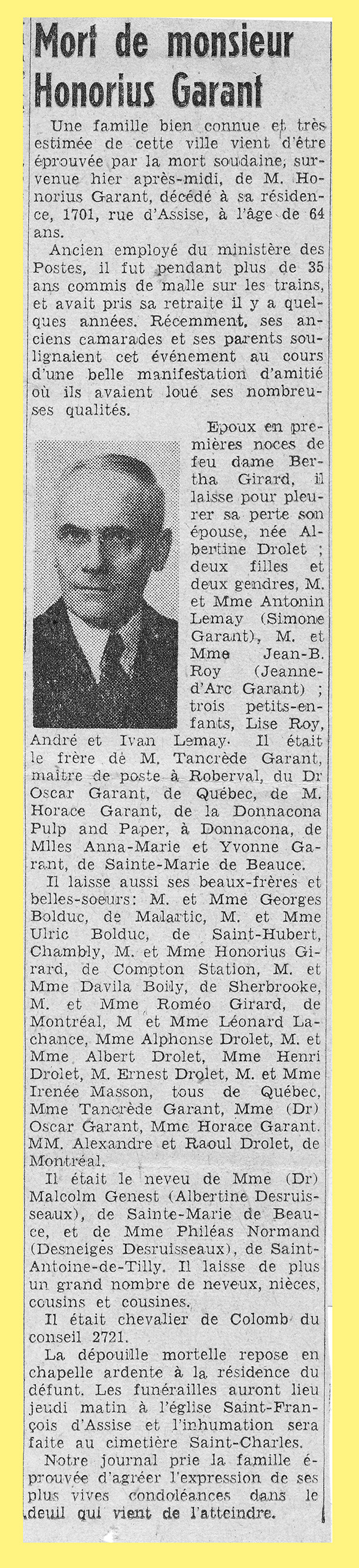 Mort de monsieur Honorius Garant

Une famille bien connue et très estimée de cette ville vient d'être éprouvée par la mort soudaine, survenue hier après-midi, de M. Honorius Garant, décédé à sa résidence, 1701, rue d'Assise, à l'âge de 64 ans.

Ancien employé du ministère des Postes, il fut pendant plus de 35 ans commis de malle sur les trains, et avait pris sa retraite il y a quelques années. Récemment, ses anciens camarades et ses parents soulignaient cet événement au cours d'une belle manifestation d'amitié où ils avaient loué ses nombreuses qualités.

Epoux en premières noces de feu dame Bertha Girard, il laisse pour pleurer sa perte son épouse, née Albertine Drolet ; deux filles et deux gendres, M. et Mme Antonin Lemay (Simone Garant), M. et Mme Jean-B. Roy (Jeanne-d'Arc Garant) ; trois petits-enfants, Lise Roy, André et Ivan Lemay. Il était le frère de M. Tancrède Garant, maître de poste à Roberval, du Dr Oscar Garant, de Québec, de M. Horace Garant, de la Donnacona Pulp and Paper, à Donnacona, de Mlles Anna-Marie et Yvonne Garant, de Sainte-Marie de Beauce.

Il laisse aussi ses beaux-frères et belles-soeurs: M. et Mme Georges Bolduc, de Malartic, M. et Mme Ulric Bolduc, de Saint-Hubert, Chambly, M. et Mme Honorius Girard, de Compton Station, M. et Mme Davila Boily, de Sherbrooke, M. et Mme Roméo Girard, de Montréal, M et Mme Léonard Lachance, Mme Alphonse Drolet, M. et Mme Albert Drolet, Mme Henri Drolet, M. Ernest Drolet, M. et Mme Irenée Masson, tous de Québec, Mme Tancrède Garant, Mme (Dr) Oscar Garant, Mme Horace Garant. MM. Alexandre et Raoul Drolet, de Montréal.

Il était le neveu de Mme (Dr) Malcolm Genest (Albertine Desruisseaux), de Sainte-Marie de Beauce, et de Mme Philéas Normand (Desneiges Desruisseaux), de Saint-Antoine-de-Tilly. Il laisse de plus un grand nombre de neveux, nièces, cousins et cousines.

Il était chevalier de Colomb du conseil 2721.

La dépouille mortelle repose en chapelle ardente à la résidence du défunt. Les funérailles auront lieu jeudi matin à l'église Saint-François d'Assise et l'inhumation sera faite au cimetière Saint-Charles.

Notre journal prie la famille éprouvée d'agréer l'expression de ses plus vives condoléances dans le deuil qui vient de l'atteindre.